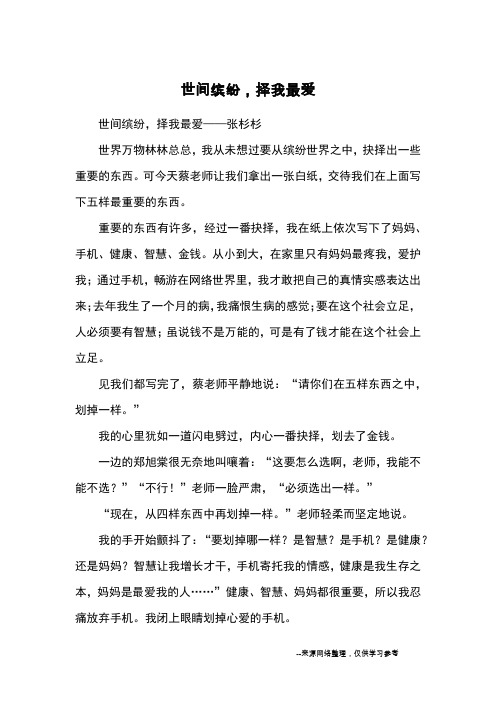 世间缤纷，择我最爱

世间缤纷，择我最爱——张杉杉

世界万物林林总总，我从未想过要从缤纷世界之中，抉择出一些重要的东西。可今天蔡老师让我们拿出一张白纸，交待我们在上面写下五样最重要的东西。

重要的东西有许多，经过一番抉择，我在纸上依次写下了妈妈、手机、健康、智慧、金钱。从小到大，在家里只有妈妈最疼我，爱护我；通过手机，畅游在网络世界里，我才敢把自己的真情实感表达出来；去年我生了一个月的病，我痛恨生病的感觉；要在这个社会立足，人必须要有智慧；虽说钱不是万能的，可是有了钱才能在这个社会上立足。

见我们都写完了，蔡老师平静地说：“请你们在五样东西之中，划掉一样。”

我的心里犹如一道闪电劈过，内心一番抉择，划去了金钱。

一边的郑旭棠很无奈地叫嚷着：“这要怎么选啊，老师，我能不能不选？”“不行！”老师一脸严肃，“必须选出一样。”

“现在，从四样东西中再划掉一样。”老师轻柔而坚定地说。

我的手开始颤抖了：“要划掉哪一样？是智慧？是手机？是健康？还是妈妈？智慧让我增长才干，手机寄托我的情感，健康是我生存之本，妈妈是最爱我的人……”健康、智慧、妈妈都很重要，所以我忍痛放弃手机。我闭上眼睛划掉心爱的手机。

--来源网络整理，仅供学习参考